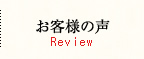 お客様の声
Review